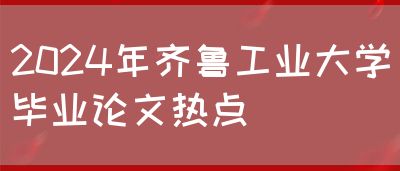 2024年齐鲁工业大学毕业论文热点